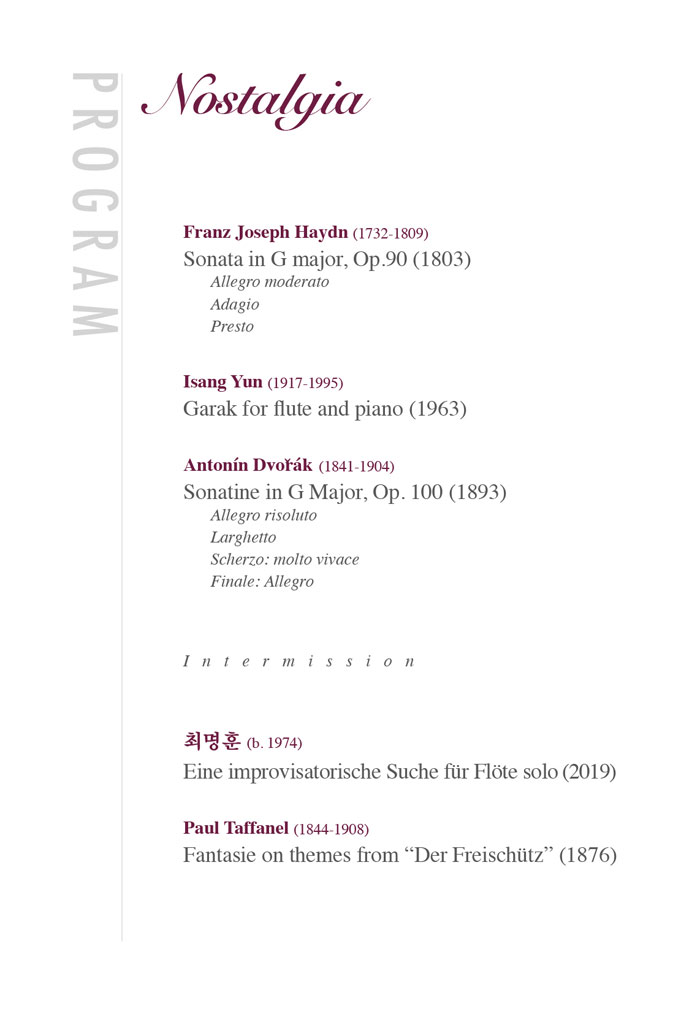 PROGRAM

Nostalgia

Franz Joseph Haydn (1732-1809)
Sonata in G major, Op.90 (1803)
Allegro moderato
Adagio
Presto

Isang Yun (1917-1995)
Garak for flute and piano (1963)

Antonín Dvořák (1841-1904)
Sonatine in G Major, Op. 100 (1893)
Allegro risoluto
Larghetto
Scherzo: molto vivace
Finale: Allegro

Intermission

최명훈 (b. 1974)
Eine improvisatorische Suche für Flöte solo (2019)

Paul Taffanel (1844-1908)
Fantasie on themes from "Der Freischütz" (1876)